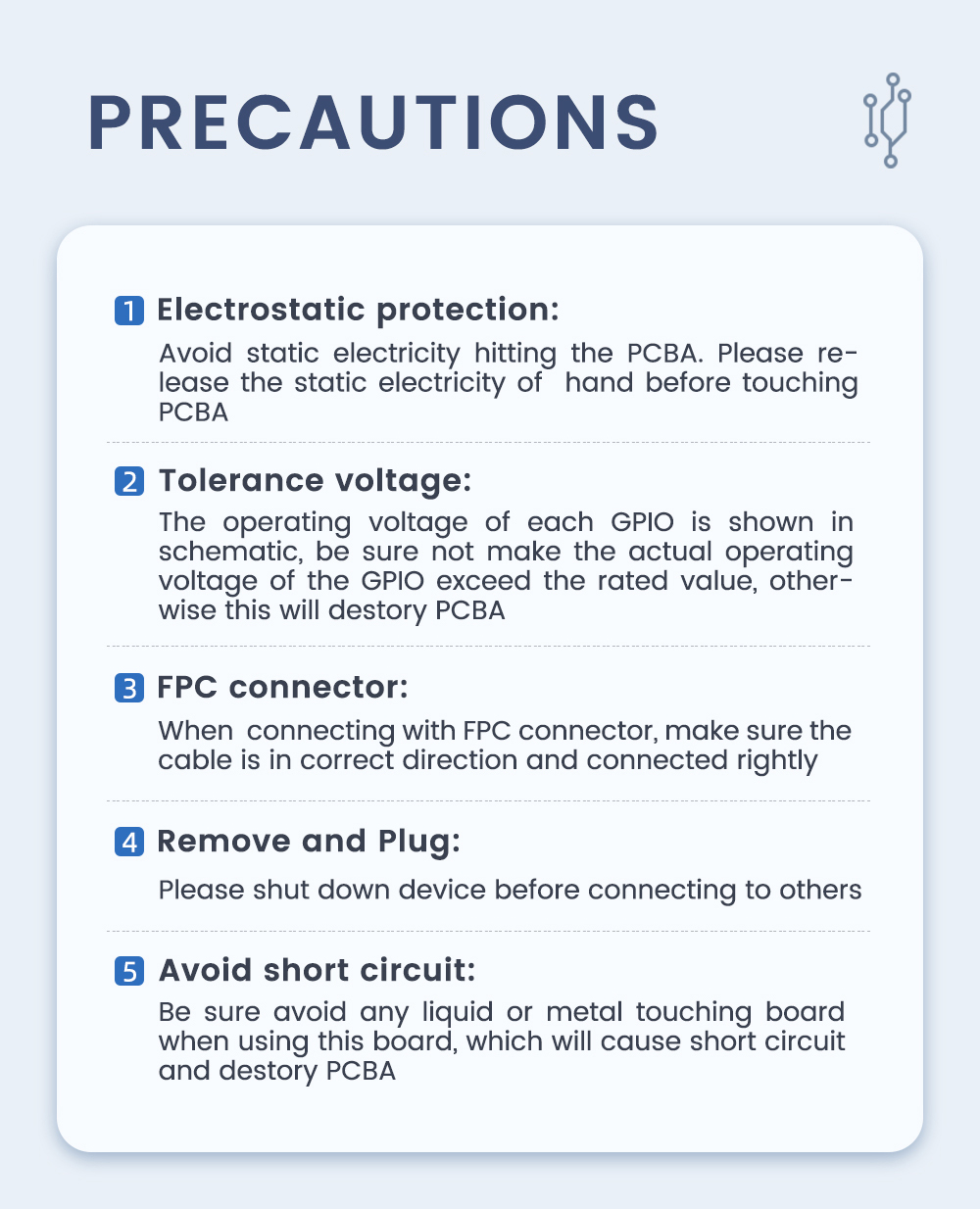 PRECAUTIONS

1 Electrostatic protection:

Avoid static electricity hitting the PCBA. Please release the static electricity of  hand before touching PCBA

2 Tolerance voltage:

The operating voltage of each GPIO is shown in schematic, be sure not make the actual operating voltage of the GPIO exceed the rated value, otherwise this will destory PCBA

3 FPC connector:

When  connecting with FPC connector, make sure the cable is in correct direction and connected rightly

4 Remove and Plug:

Please shut down device before connecting to others

5 Avoid short circuit:

Be sure avoid any liquid or metal touching board when using this board, which will cause short circuit and destory PCBA